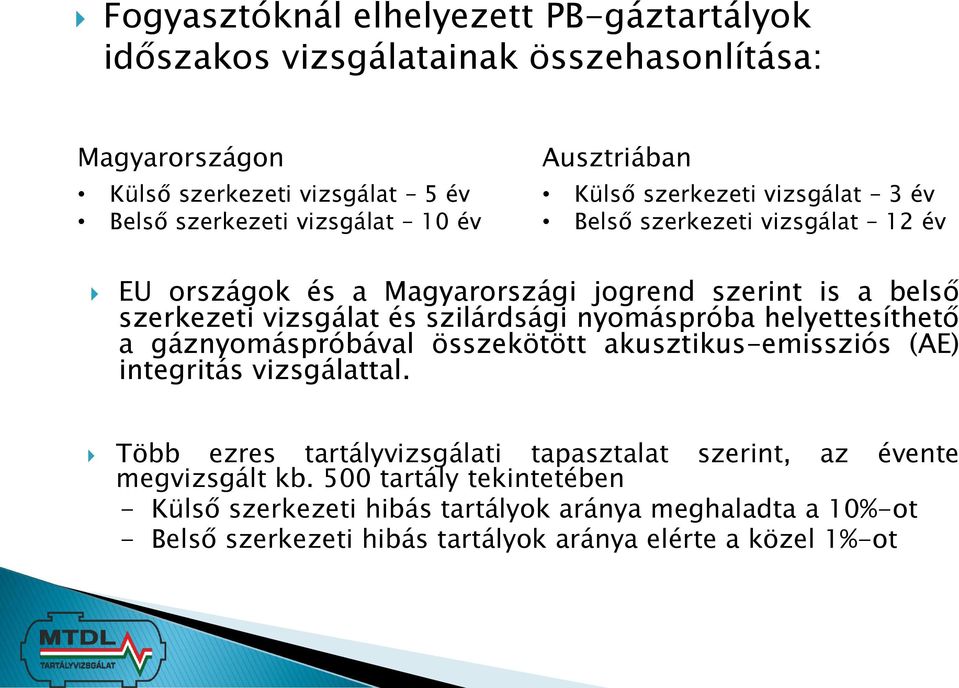 Fogyasztóknál elhelyezett PB-gáztartályok időszakos vizsgálatainak összehasonlítása:

Magyarországon
• Külső szerkezeti vizsgálat – 5 év
• Belső szerkezeti vizsgálat – 10 év

Ausztriában
• Külső szerkezeti vizsgálat – 3 év
• Belső szerkezeti vizsgálat – 12 év

EU országok és a Magyarországi jogrend szerint is a belső szerkezeti vizsgálat és szilárdsági nyomáspróba helyettesíthető a gáznyomáspróbával összekötött akusztikus-emissziós (AE) integritás vizsgálattal.

Több ezres tartályvizsgálati tapasztalat szerint, az évente megvizsgált kb. 500 tartály tekintetében
- Külső szerkezeti hibás tartályok aránya meghaladta a 10%-ot
- Belső szerkezeti hibás tartályok aránya elérte a közel 1%-ot

MTDL
TARTÁLYVIZSGÁLAT